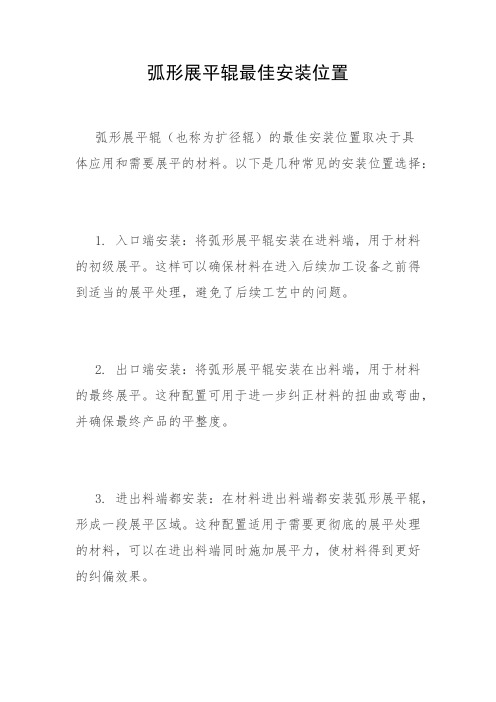 弧形展平辊最佳安装位置

弧形展平辊（也称为扩径辊）的最佳安装位置取决于具体应用和需要展平的材料。以下是几种常见的安装位置选择：

1. 入口端安装：将弧形展平辊安装在进料端，用于材料的初级展平。这样可以确保材料在进入后续加工设备之前得到适当的展平处理，避免了后续工艺中的问题。

2. 出口端安装：将弧形展平辊安装在出料端，用于材料的最终展平。这种配置可用于进一步纠正材料的扭曲或弯曲，并确保最终产品的平整度。

3. 进出料端都安装：在材料进出料端都安装弧形展平辊，形成一段展平区域。这种配置适用于需要更彻底的展平处理的材料，可以在进出料端同时施加展平力，使材料得到更好的纠偏效果。